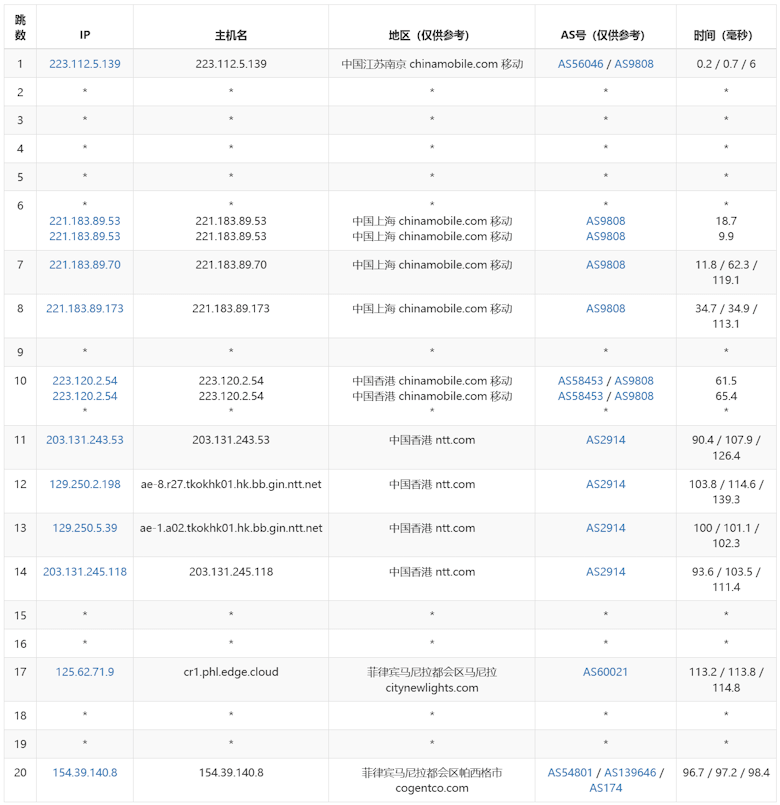 | 跳数 | IP | 主机名 | 地区（仅供参考） | AS号（仅供参考） | 时间（毫秒） |
|---|---|---|---|---|---|
| 1 | 223.112.5.139 | 223.112.5.139 | 中国江苏南京 chinamobile.com 移动 | AS56046 / AS9808 | 0.2 / 0.7 / 6 |
| 2 | * | * | * | * | * |
| 3 | * | * | * | * | * |
| 4 | * | * | * | * | * |
| 5 | * | * | * | * | * |
| 6 | * 221.183.89.53 221.183.89.53 | * 221.183.89.53 221.183.89.53 | * 中国上海 chinamobile.com 移动 中国上海 chinamobile.com 移动 | * AS9808 AS9808 | * 18.7 9.9 |
| 7 | 221.183.89.70 | 221.183.89.70 | 中国上海 chinamobile.com 移动 | AS9808 | 11.8 / 62.3 / 119.1 |
| 8 | 221.183.89.173 | 221.183.89.173 | 中国上海 chinamobile.com 移动 | AS9808 | 34.7 / 34.9 / 113.1 |
| 9 | * | * | * | * | * |
| 10 | 223.120.2.54 223.120.2.54 * | 223.120.2.54 223.120.2.54 * | 中国香港 chinamobile.com 移动 中国香港 chinamobile.com 移动 * | AS58453 / AS9808 AS58453 / AS9808 * | 61.5 65.4 * |
| 11 | 203.131.243.53 | 203.131.243.53 | 中国香港 ntt.com | AS2914 | 90.4 / 107.9 / 126.4 |
| 12 | 129.250.2.198 | ae-8.r27.tkokhk01.hk.bb.gin.ntt.net | 中国香港 ntt.com | AS2914 | 103.8 / 114.6 / 139.3 |
| 13 | 129.250.5.39 | ae-1.a02.tkokhk01.hk.bb.gin.ntt.net | 中国香港 ntt.com | AS2914 | 100 / 101.1 / 102.3 |
| 14 | 203.131.245.118 | 203.131.245.118 | 中国香港 ntt.com | AS2914 | 93.6 / 103.5 / 111.4 |
| 15 | * | * | * | * | * |
| 16 | * | * | * | * | * |
| 17 | 125.62.71.9 | cr1.phl.edge.cloud | 菲律宾马尼拉都会区马尼拉 citynewlights.com | AS60021 | 113.2 / 113.8 / 114.8 |
| 18 | * | * | * | * | * |
| 19 | * | * | * | * | * |
| 20 | 154.39.140.8 | 154.39.140.8 | 菲律宾马尼拉都会区帕西格市 cogentco.com | AS54801 / AS139646 / AS174 | 96.7 / 97.2 / 98.4 |